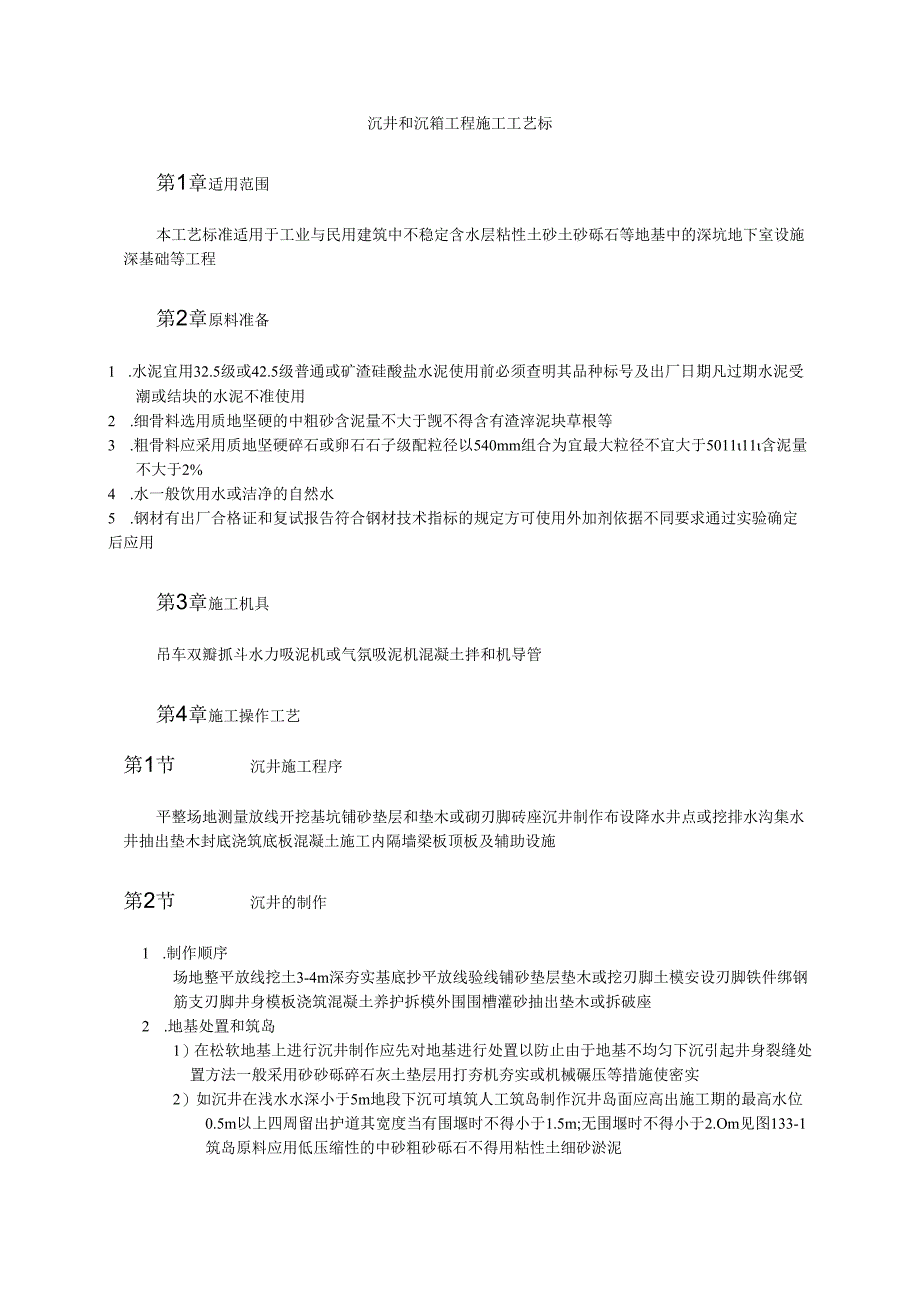 沉井和沉箱工程施工工艺标

第1章适用范围

本工艺标准适用于工业与民用建筑中不稳定含水层粘性土砂土砂砾石等地基中的深坑地下室设施深基础等工程

第2章原料准备

1 .水泥宜用32.5级或42.5级普通或矿渣硅酸盐水泥使用前必须查明其品种标号及出厂日期凡过期水泥受潮或结块的水泥不准使用
2 .细骨料选用质地坚硬的中粗砂含泥量不大于觊不得含有渣滓泥块草根等
3 .粗骨料应采用质地坚硬碎石或卵石石子级配粒径以540mm组合为宜最大粒径不宜大于5011t11t含泥量不大于2%
4 .水一般饮用水或洁净的自然水
5 .钢材有出厂合格证和复试报告符合钢材技术指标的规定方可使用外加剂依据不同要求通过实验确定后应用

第3章施工机具

吊车双瓣抓斗水力吸泥机或气氛吸泥机混凝土拌和机导管

第4章施工操作工艺

第1节 沉井施工程序

平整场地测量放线开挖基坑铺砂垫层和垫木或砌刃脚砖座沉井制作布设降水井点或挖排水沟集水井抽出垫木封底浇筑底板混凝土施工内隔墙梁板顶板及辅助设施

第2节 沉井的制作

1 .制作顺序
场地整平放线挖土3-4m深夯实基底抄平放线验线铺砂垫层垫木或挖刃脚土模安设刃脚铁件绑钢筋支刃脚井身模板浇筑混凝土养护拆模外围围槽灌砂抽出垫木或拆破座
2 .地基处置和筑岛
1）在松软地基上进行沉井制作应先对地基进行处置以防止由于地基不均匀下沉引起井身裂缝处置方法一般采用砂砂砾碎石灰土垫层用打夯机夯实或机械碾压等措施使密实
2）如沉井在浅水水深小于5m地段下沉可填筑人工筑岛制作沉井岛面应高出施工期的最高水位0.5m以上四周留出护道其宽度当有围堰时不得小于1.5m;无围堰时不得小于2.Om见图133-1筑岛原料应用低压缩性的中砂粗砂砾石不得用粘性土细砂淤泥